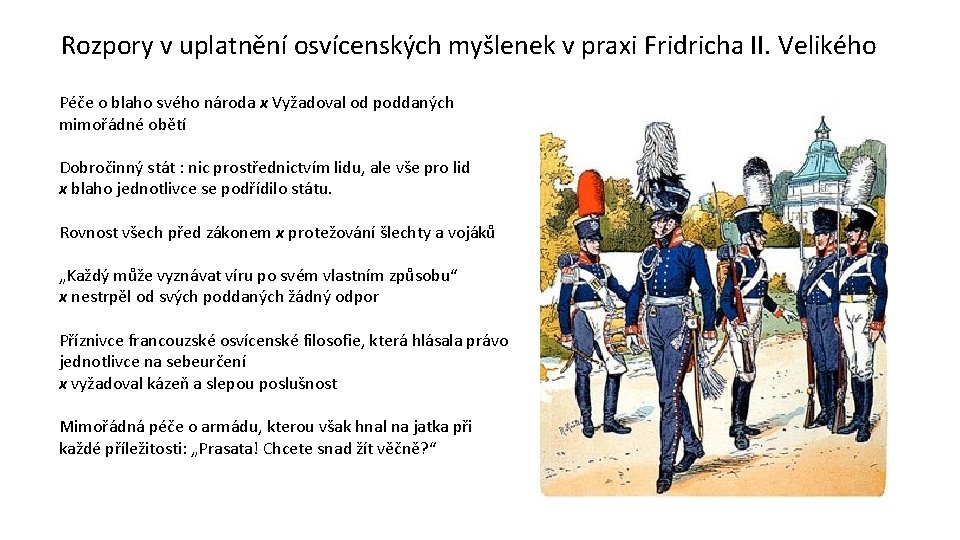 Rozpory v uplatnění osvícenských myšlenek v praxi Fridricha II. Velikého

Péče o blaho svého národa x Vyžadoval od poddaných mimořádné obětí

Dobročinný stát : nic prostřednictvím lidu, ale vše pro lid x blaho jednotlivce se podřídilo státu.

Rovnost všech před zákonem x protežování šlechty a vojáků

„Každý může vyznávat víru po svém vlastním způsobu“ x nestrpěl od svých poddaných žádný odpor

Příznivce francouzské osvícenské filosofie, která hlásala právo jednotlivce na sebeurčení x vyžadoval kázeň a slepou poslušnost

Mimořádná péče o armádu, kterou však hnal na jatka při každé příležitosti: „Prasata! Chcete snad žít věčně?“